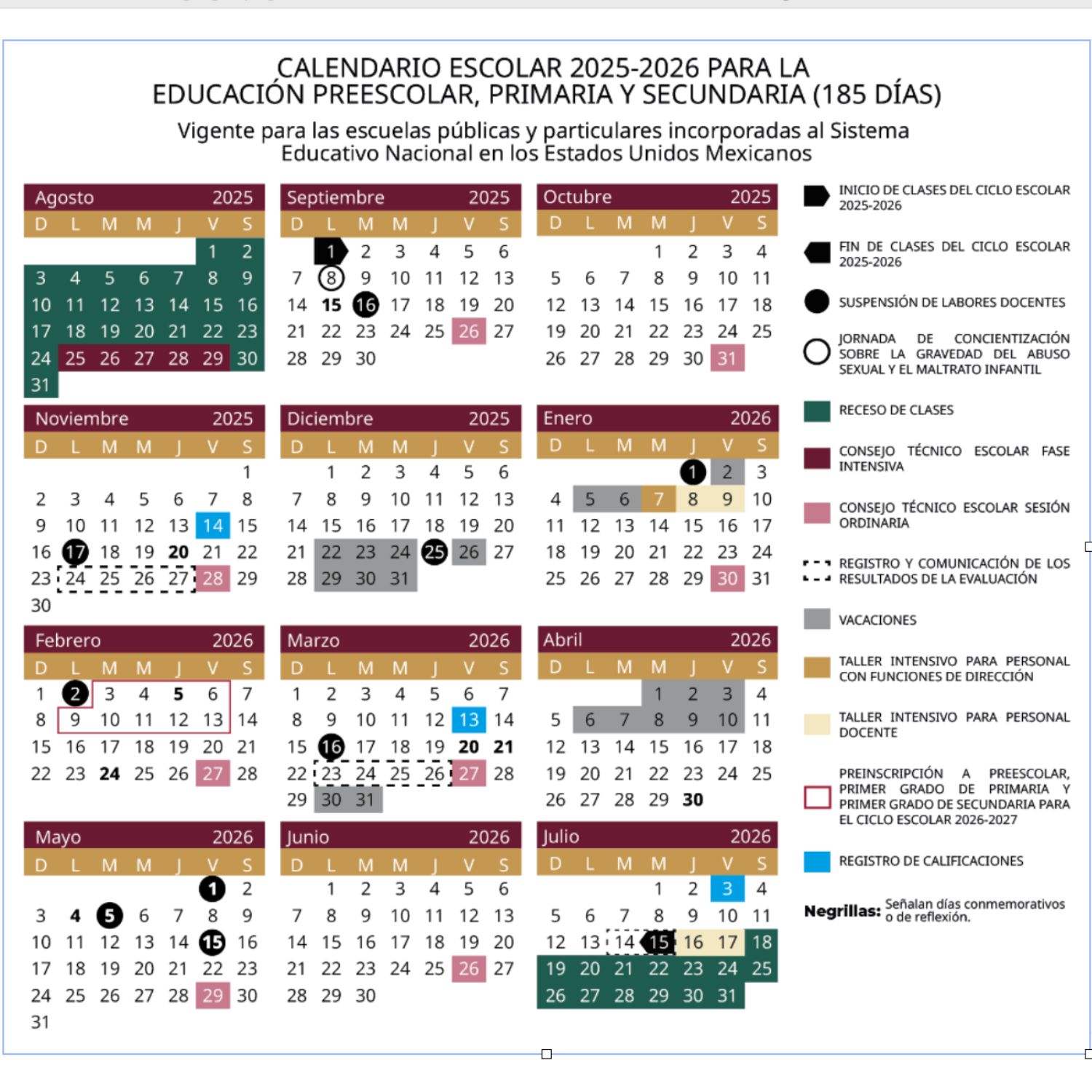 CALENDARIO ESCOLAR 2025-2026 PARA LA EDUCACIÓN PREESCOLAR, PRIMARIA Y SECUNDARIA (185 DÍAS)

Vigente para las escuelas públicas y particulares incorporadas al Sistema Educativo Nacional en los Estados Unidos Mexicanos

Agosto 2025
| D | L | M | M | J | V | S |
|---|---|---|---|---|---|---|
| | | | | | 1 | 2 |
| 3 | 4 | 5 | 6 | 7 | 8 | 9 |
| 10 | 11 | 12 | 13 | 14 | 15 | 16 |
| 17 | 18 | 19 | 20 | 21 | 22 | 23 |
| 24 | 25 | 26 | 27 | 28 | 29 | 30 |
| 31 | | | | | | |

Septiembre 2025
| D | L | M | M | J | V | S |
|---|---|---|---|---|---|---|
| | 1 | 2 | 3 | 4 | 5 | 6 |
| 7 | 8 | 9 | 10 | 11 | 12 | 13 |
| 14 | 15 | 16 | 17 | 18 | 19 | 20 |
| 21 | 22 | 23 | 24 | 25 | 26 | 27 |
| 28 | 29 | 30 | | | | |

Octubre 2025
| D | L | M | M | J | V | S |
|---|---|---|---|---|---|---|
| | | | 1 | 2 | 3 | 4 |
| 5 | 6 | 7 | 8 | 9 | 10 | 11 |
| 12 | 13 | 14 | 15 | 16 | 17 | 18 |
| 19 | 20 | 21 | 22 | 23 | 24 | 25 |
| 26 | 27 | 28 | 29 | 30 | 31 | |

Noviembre 2025
| D | L | M | M | J | V | S |
|---|---|---|---|---|---|---|
| | | | | | | 1 |
| 2 | 3 | 4 | 5 | 6 | 7 | 8 |
| 9 | 10 | 11 | 12 | 13 | 14 | 15 |
| 16 | 17 | 18 | 19 | 20 | 21 | 22 |
| 23 | 24 | 25 | 26 | 27 | 28 | 29 |
| 30 | | | | | | |

Diciembre 2025
| D | L | M | M | J | V | S |
|---|---|---|---|---|---|---|
| | 1 | 2 | 3 | 4 | 5 | 6 |
| 7 | 8 | 9 | 10 | 11 | 12 | 13 |
| 14 | 15 | 16 | 17 | 18 | 19 | 20 |
| 21 | 22 | 23 | 24 | 25 | 26 | 27 |
| 28 | 29 | 30 | 31 | | | |

Enero 2026
| D | L | M | M | J | V | S |
|---|---|---|---|---|---|---|
| | | | | 1 | 2 | 3 |
| 4 | 5 | 6 | 7 | 8 | 9 | 10 |
| 11 | 12 | 13 | 14 | 15 | 16 | 17 |
| 18 | 19 | 20 | 21 | 22 | 23 | 24 |
| 25 | 26 | 27 | 28 | 29 | 30 | 31 |

Febrero 2026
| D | L | M | M | J | V | S |
|---|---|---|---|---|---|---|
| 1 | 2 | 3 | 4 | 5 | 6 | 7 |
| 8 | 9 | 10 | 11 | 12 | 13 | 14 |
| 15 | 16 | 17 | 18 | 19 | 20 | 21 |
| 22 | 23 | 24 | 25 | 26 | 27 | 28 |

Marzo 2026
| D | L | M | M | J | V | S |
|---|---|---|---|---|---|---|
| 1 | 2 | 3 | 4 | 5 | 6 | 7 |
| 8 | 9 | 10 | 11 | 12 | 13 | 14 |
| 15 | 16 | 17 | 18 | 19 | 20 | 21 |
| 22 | 23 | 24 | 25 | 26 | 27 | 28 |
| 29 | 30 | 31 | | | | |

Abril 2026
| D | L | M | M | J | V | S |
|---|---|---|---|---|---|---|
| | | | 1 | 2 | 3 | 4 |
| 5 | 6 | 7 | 8 | 9 | 10 | 11 |
| 12 | 13 | 14 | 15 | 16 | 17 | 18 |
| 19 | 20 | 21 | 22 | 23 | 24 | 25 |
| 26 | 27 | 28 | 29 | 30 | | |

Mayo 2026
| D | L | M | M | J | V | S |
|---|---|---|---|---|---|---|
| | | | | | 1 | 2 |
| 3 | 4 | 5 | 6 | 7 | 8 | 9 |
| 10 | 11 | 12 | 13 | 14 | 15 | 16 |
| 17 | 18 | 19 | 20 | 21 | 22 | 23 |
| 24 | 25 | 26 | 27 | 28 | 29 | 30 |
| 31 | | | | | | |

Junio 2026
| D | L | M | M | J | V | S |
|---|---|---|---|---|---|---|
| | 1 | 2 | 3 | 4 | 5 | 6 |
| 7 | 8 | 9 | 10 | 11 | 12 | 13 |
| 14 | 15 | 16 | 17 | 18 | 19 | 20 |
| 21 | 22 | 23 | 24 | 25 | 26 | 27 |
| 28 | 29 | 30 | | | | |

Julio 2026
| D | L | M | M | J | V | S |
|---|---|---|---|---|---|---|
| | | | 1 | 2 | 3 | 4 |
| 5 | 6 | 7 | 8 | 9 | 10 | 11 |
| 12 | 13 | 14 | 15 | 16 | 17 | 18 |
| 19 | 20 | 21 | 22 | 23 | 24 | 25 |
| 26 | 27 | 28 | 29 | 30 | 31 | |

INICIO DE CLASES DEL CICLO ESCOLAR 2025-2026

FIN DE CLASES DEL CICLO ESCOLAR 2025-2026

SUSPENSIÓN DE LABORES DOCENTES

JORNADA DE CONCIENTIZACIÓN SOBRE LA GRAVEDAD DEL ABUSO SEXUAL Y EL MALTRATO INFANTIL

RECESO DE CLASES

CONSEJO TÉCNICO ESCOLAR FASE INTENSIVA

CONSEJO TÉCNICO ESCOLAR SESIÓN ORDINARIA

REGISTRO Y COMUNICACIÓN DE LOS RESULTADOS DE LA EVALUACIÓN

VACACIONES

TALLER INTENSIVO PARA PERSONAL CON FUNCIONES DE DIRECCIÓN

TALLER INTENSIVO PARA PERSONAL DOCENTE

PREINSCRIPCIÓN A PREESCOLAR, PRIMER GRADO DE PRIMARIA Y PRIMER GRADO DE SECUNDARIA PARA EL CICLO ESCOLAR 2026-2027

REGISTRO DE CALIFICACIONES

Negrillas: Señalan días conmemorativos o de reflexión.